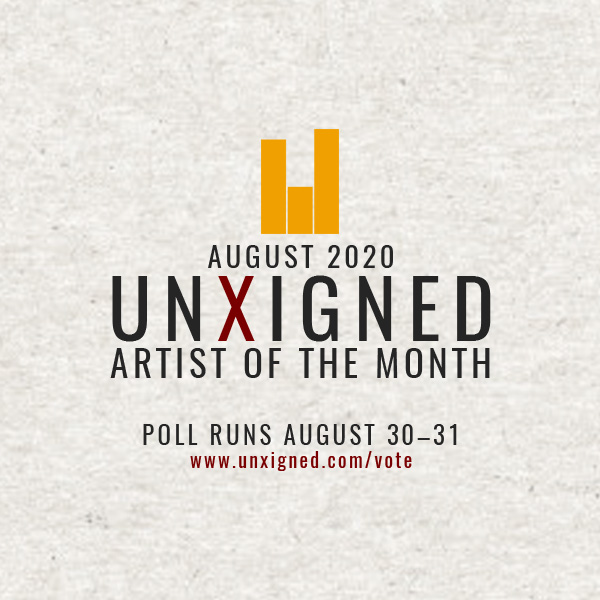 AUGUST 2020
UNXIGNED
ARTIST OF THE MONTH

POLL RUNS AUGUST 30–31
www.unxigned.com/vote